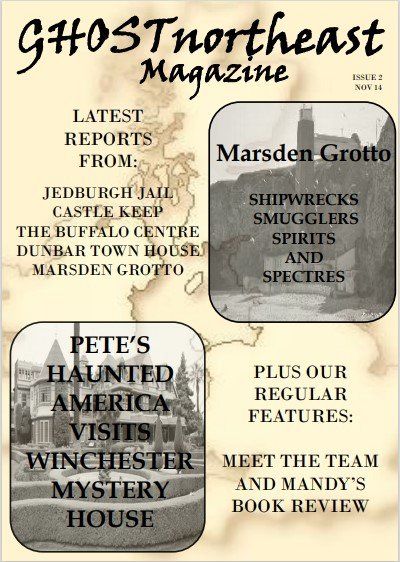 GHOSTnortheast
Magazine

ISSUE 2
NOV 14

LATEST
REPORTS
FROM:

JEDBURGH JAIL
CASTLE KEEP
THE BUFFALO CENTRE
DUNBAR TOWN HOUSE
MARSDEN GROTTO

Marsden Grotto

SHIPWRECKS
SMUGGLERS
SPIRITS
AND
SPECTRES

PETE'S
HAUNTED
AMERICA
VISITS
WINCHESTER
MYSTERY
HOUSE

PLUS OUR
REGULAR
FEATURES:

MEET THE TEAM
AND MANDY'S
BOOK REVIEW